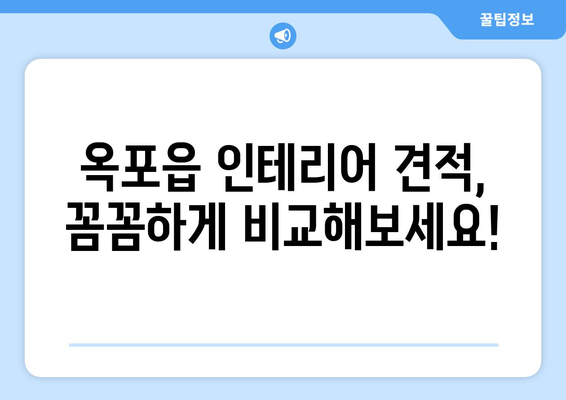 꿀팁정보

옥포읍 인테리어 견적, 꼼꼼하게 비교해보세요!